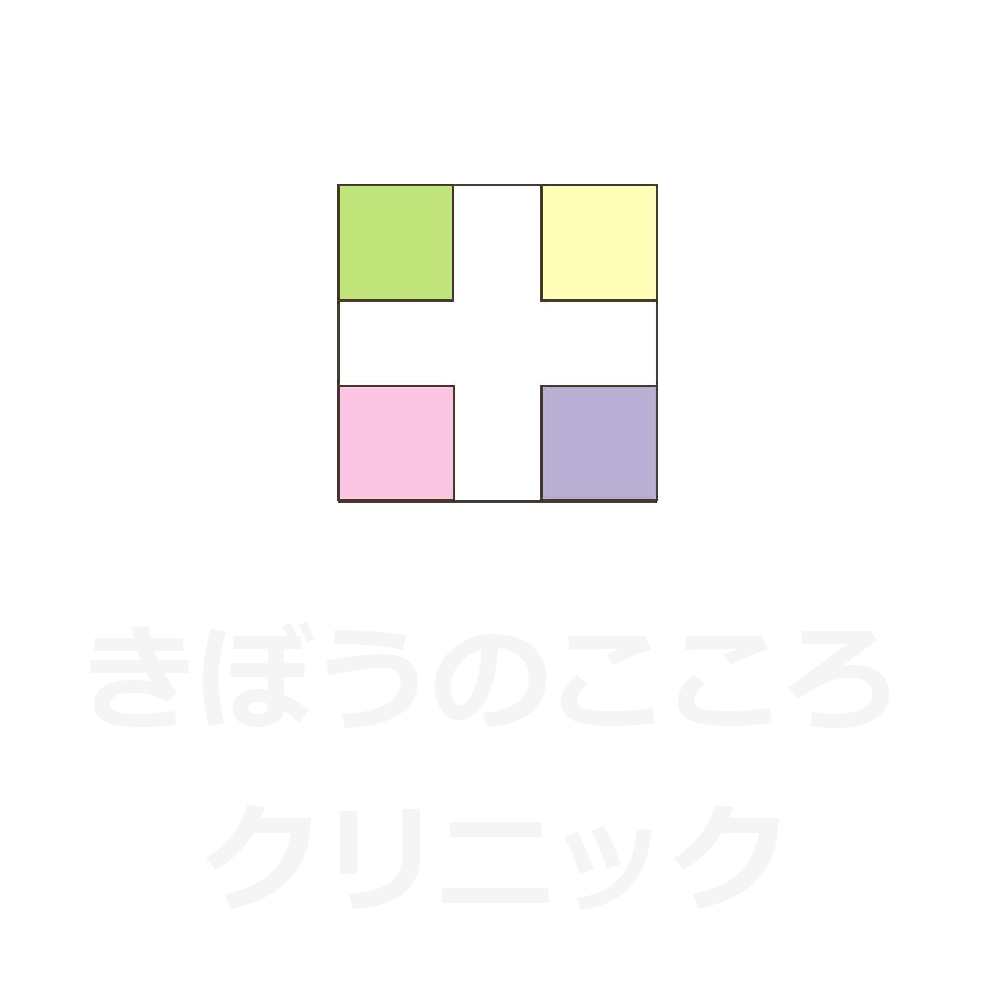 きぼうのこころ
クリニック